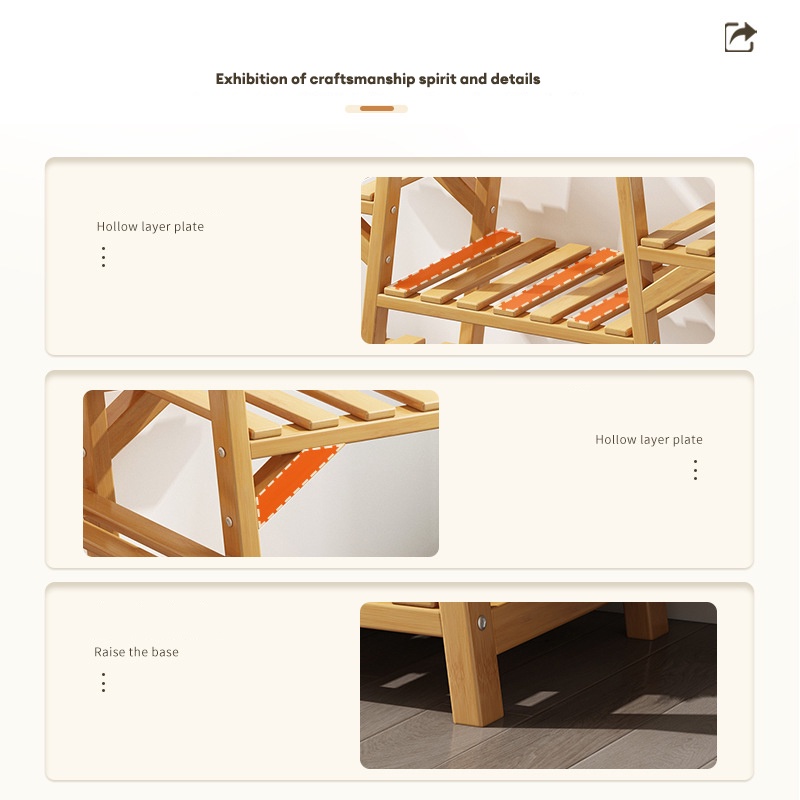 Exhibition of craftsmanship spirit and details

Hollow layer plate

Hollow layer plate

Raise the base